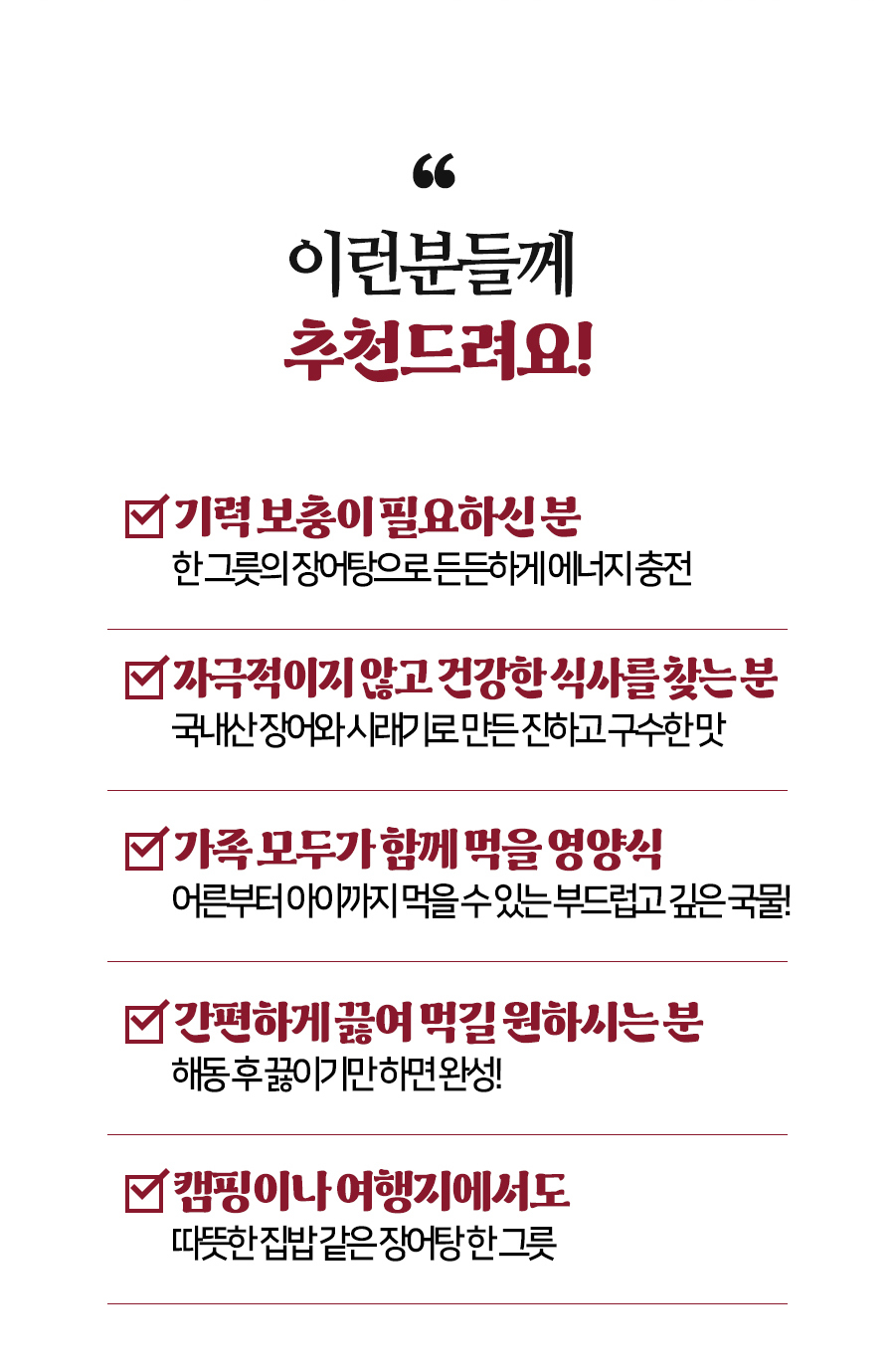 "
이런분들께
추천드려요!

☑ 기력 보충이 필요하신 분
한 그릇의 장어탕으로 든든하게 에너지 충전

☑ 자극적이지 않고 건강한 식사를 찾는 분
국내산 장어와 시래기로 만든 진하고 구수한 맛

☑ 가족 모두가 함께 먹을 영양식
어른부터 아이까지 먹을 수 있는 부드럽고 깊은 국물!

☑ 간편하게 끓여 먹길 원하시는 분
해동 후 끓이기만 하면 완성!

☑ 캠핑이나 여행지에서도
따뜻한 집밥 같은 장어탕 한 그릇